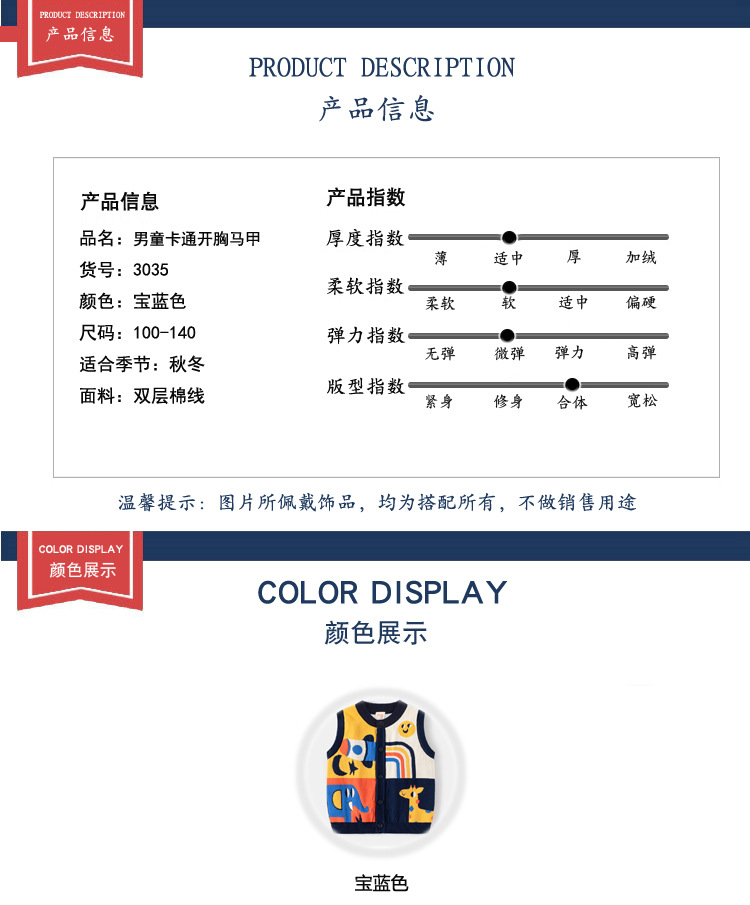 PRODUCT DESCRIPTION
产品信息

PRODUCT DESCRIPTION
产品信息

产品信息
品名：男童卡通开胸马甲
货号：3035
颜色：宝蓝色
尺码：100-140
适合季节：秋冬
面料：双层棉线

产品指数
厚度指数
薄 适中 厚 加绒
柔软指数
柔软 软 适中 偏硬
弹力指数
无弹 微弹 弹力 高弹
版型指数
紧身 修身 合体 宽松

温馨提示：图片所佩戴饰品，均为搭配所有，不做销售用途

COLOR DISPLAY
颜色展示

COLOR DISPLAY
颜色展示

宝蓝色